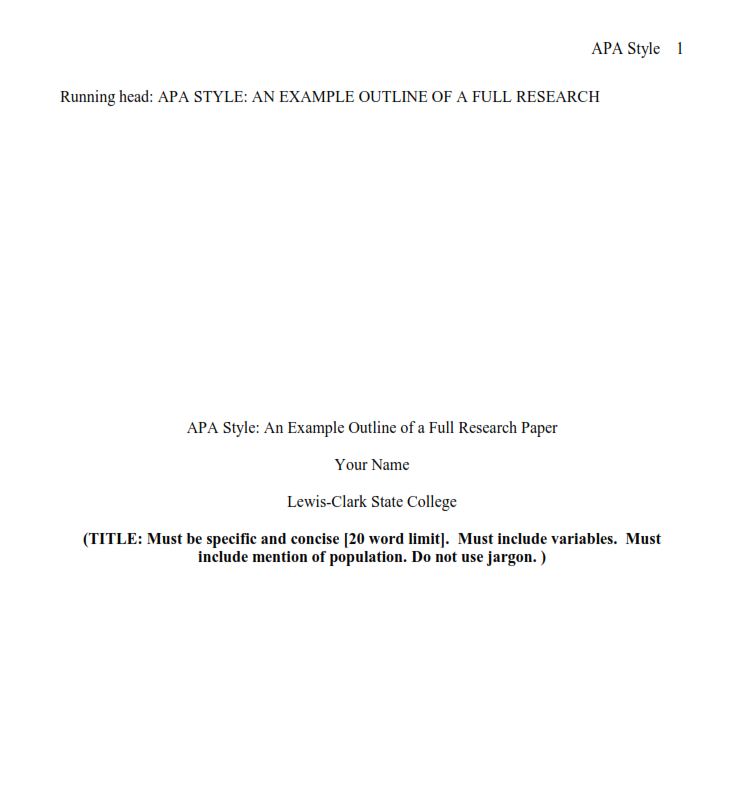 APA Style 1

Running head: APA STYLE: AN EXAMPLE OUTLINE OF A FULL RESEARCH

APA Style: An Example Outline of a Full Research Paper

Your Name

Lewis-Clark State College

(TITLE: Must be specific and concise [20 word limit]. Must include variables. Must include mention of population. Do not use jargon. )